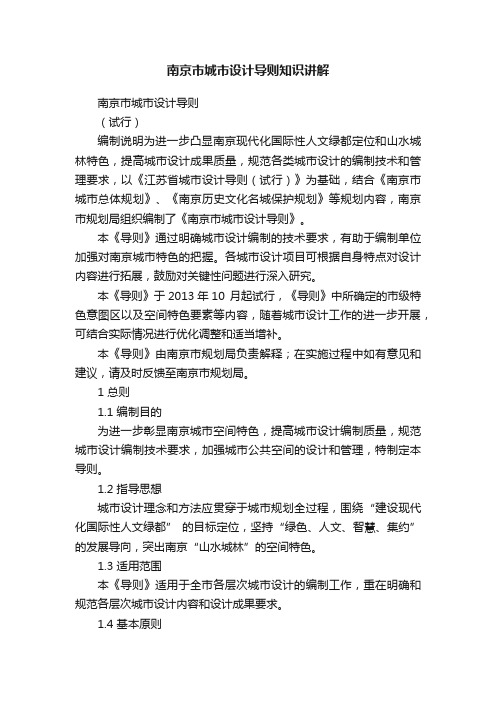 南京市城市设计导则知识讲解

南京市城市设计导则

（试行）

编制说明为进一步凸显南京现代化国际性人文绿都定位和山水城林特色，提高城市设计成果质量，规范各类城市设计的编制技术和管理要求，以《江苏省城市设计导则（试行）》为基础，结合《南京市城市总体规划》、《南京历史文化名城保护规划》等规划内容，南京市规划局组织编制了《南京市城市设计导则》。

本《导则》通过明确城市设计编制的技术要求，有助于编制单位加强对南京城市特色的把握。各城市设计项目可根据自身特点对设计内容进行拓展，鼓励对关键性问题进行深入研究。

本《导则》于 2013 年 10 月起试行，《导则》中所确定的市级特色意图区以及空间特色要素等内容，随着城市设计工作的进一步开展，可结合实际情况进行优化调整和适当增补。

本《导则》由南京市规划局负责解释；在实施过程中如有意见和建议，请及时反馈至南京市规划局。

1 总则

1.1 编制目的

为进一步彰显南京城市空间特色，提高城市设计编制质量，规范城市设计编制技术要求，加强城市公共空间的设计和管理，特制定本导则。

1.2 指导思想

城市设计理念和方法应贯穿于城市规划全过程，围绕“建设现代化国际性人文绿都” 的目标定位，坚持“绿色、人文、智慧、集约”的发展导向，突出南京“山水城林”的空间特色。

1.3 适用范围

本《导则》适用于全市各层次城市设计的编制工作，重在明确和规范各层次城市设计内容和设计成果要求。

1.4 基本原则